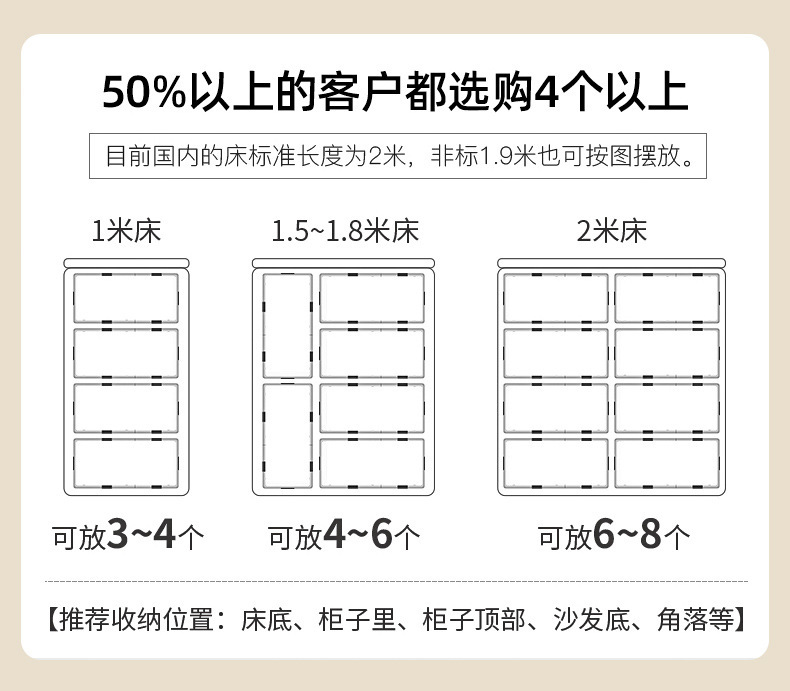 50%以上的客户都选购4个以上

目前国内的床标准长度为2米，非标1.9米也可按图摆放。

1米床

1.5~1.8米床

2米床

可放3~4个

可放4~6个

可放6~8个

【推荐收纳位置：床底、柜子里、柜子顶部、沙发底、角落等】